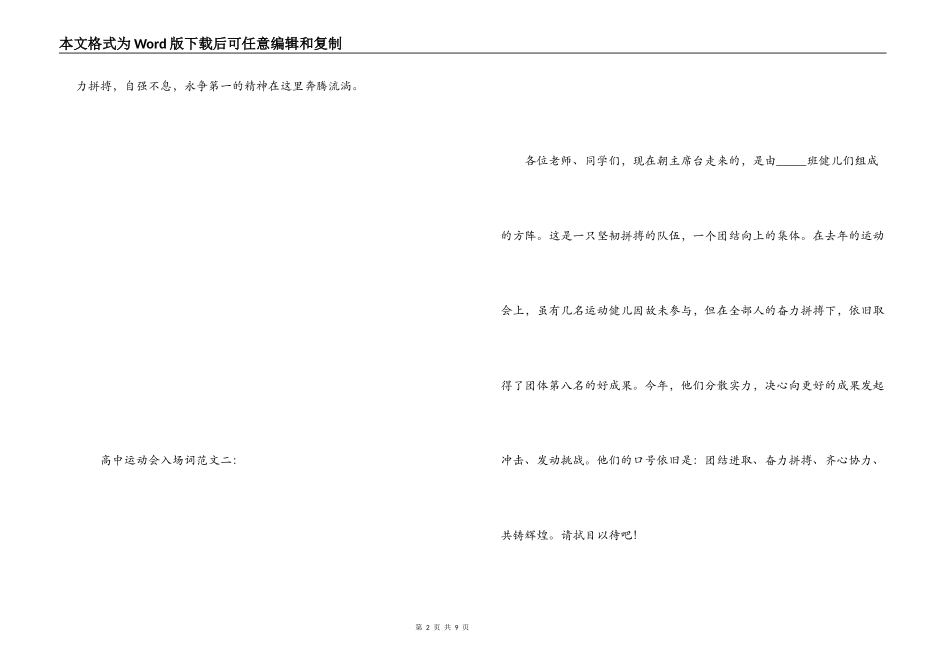 本文格式为Word版下载后可任意编辑和复制

力拼搏，自强不息，永争第一的精神在这里奔腾流淌。

高中运动会入场词范文二：

各位老师、同学们，现在朝主席台走来的，是由_____班健儿们组成的方阵。这是一只坚韧拼搏的队伍，一个团结向上的集体。在去年的运动会上，虽有几名运动健儿因故未参与，但在全部人的奋力拼搏下，依旧取得了团体第八名的好成果。今年，他们分散实力，决心向更好的成果发起冲击、发动挑战。他们的口号依旧是：团结进取、奋力拼搏、齐心协力、共铸辉煌。请拭目以待吧！

第 2 页 共 9 页